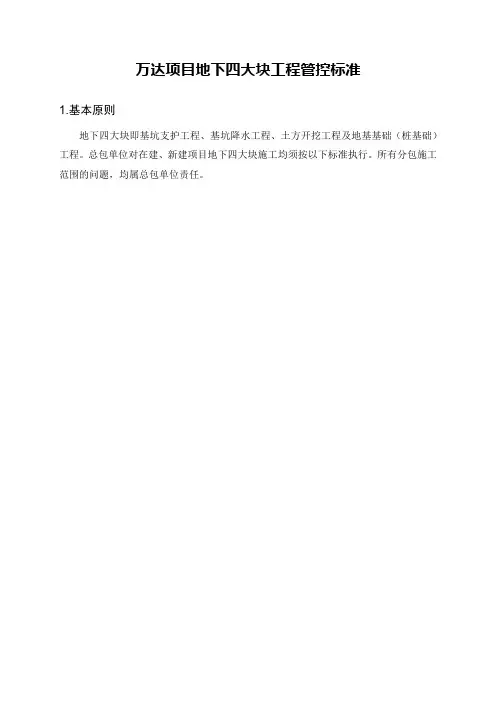 万达项目地下四大块工程管控标准

1.基本原则

地下四大块即基坑支护工程、基坑降水工程、土方开挖工程及地基基础（桩基础）工程。总包单位对在建、新建项目地下四大块施工均须按以下标准执行。所有分包施工范围的问题，均属总包单位责任。